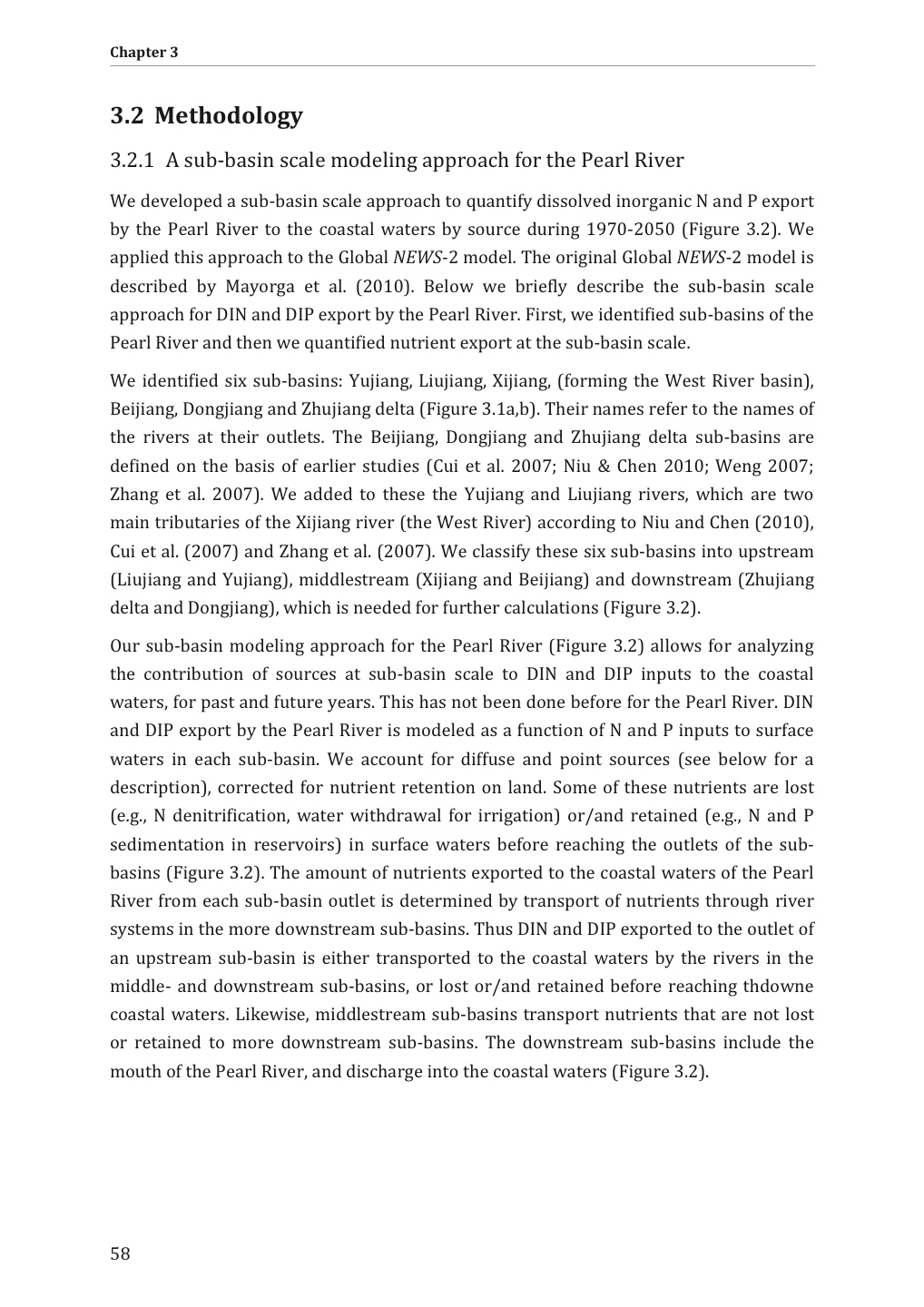 Chapter 3

3.2 Methodology

3.2.1 A sub-basin scale modeling approach for the Pearl River

We developed a sub-basin scale approach to quantify dissolved inorganic N and P export by the Pearl River to the coastal waters by source during 1970-2050 (Figure 3.2). We applied this approach to the Global NEWS-2 model. The original Global NEWS-2 model is described by Mayorga et al. (2010). Below we briefly describe the sub-basin scale approach for DIN and DIP export by the Pearl River. First, we identified sub-basins of the Pearl River and then we quantified nutrient export at the sub-basin scale.

We identified six sub-basins: Yujiang, Liujiang, Xijiang, (forming the West River basin), Beijiang, Dongjiang and Zhujiang delta (Figure 3.1a,b). Their names refer to the names of the rivers at their outlets. The Beijiang, Dongjiang and Zhujiang delta sub-basins are defined on the basis of earlier studies (Cui et al. 2007; Niu & Chen 2010; Weng 2007; Zhang et al. 2007). We added to these the Yujiang and Liujiang rivers, which are two main tributaries of the Xijiang river (the West River) according to Niu and Chen (2010), Cui et al. (2007) and Zhang et al. (2007). We classify these six sub-basins into upstream (Liujiang and Yujiang), middlestream (Xijiang and Beijiang) and downstream (Zhujiang delta and Dongjiang), which is needed for further calculations (Figure 3.2).

Our sub-basin modeling approach for the Pearl River (Figure 3.2) allows for analyzing the contribution of sources at sub-basin scale to DIN and DIP inputs to the coastal waters, for past and future years. This has not been done before for the Pearl River. DIN and DIP export by the Pearl River is modeled as a function of N and P inputs to surface waters in each sub-basin. We account for diffuse and point sources (see below for a description), corrected for nutrient retention on land. Some of these nutrients are lost (e.g., N denitrification, water withdrawal for irrigation) or/and retained (e.g., N and P sedimentation in reservoirs) in surface waters before reaching the outlets of the sub-basins (Figure 3.2). The amount of nutrients exported to the coastal waters of the Pearl River from each sub-basin outlet is determined by transport of nutrients through river systems in the more downstream sub-basins. Thus DIN and DIP exported to the outlet of an upstream sub-basin is either transported to the coastal waters by the rivers in the middle- and downstream sub-basins, or lost or/and retained before reaching thdowne coastal waters. Likewise, middlestream sub-basins transport nutrients that are not lost or retained to more downstream sub-basins. The downstream sub-basins include the mouth of the Pearl River, and discharge into the coastal waters (Figure 3.2).

58